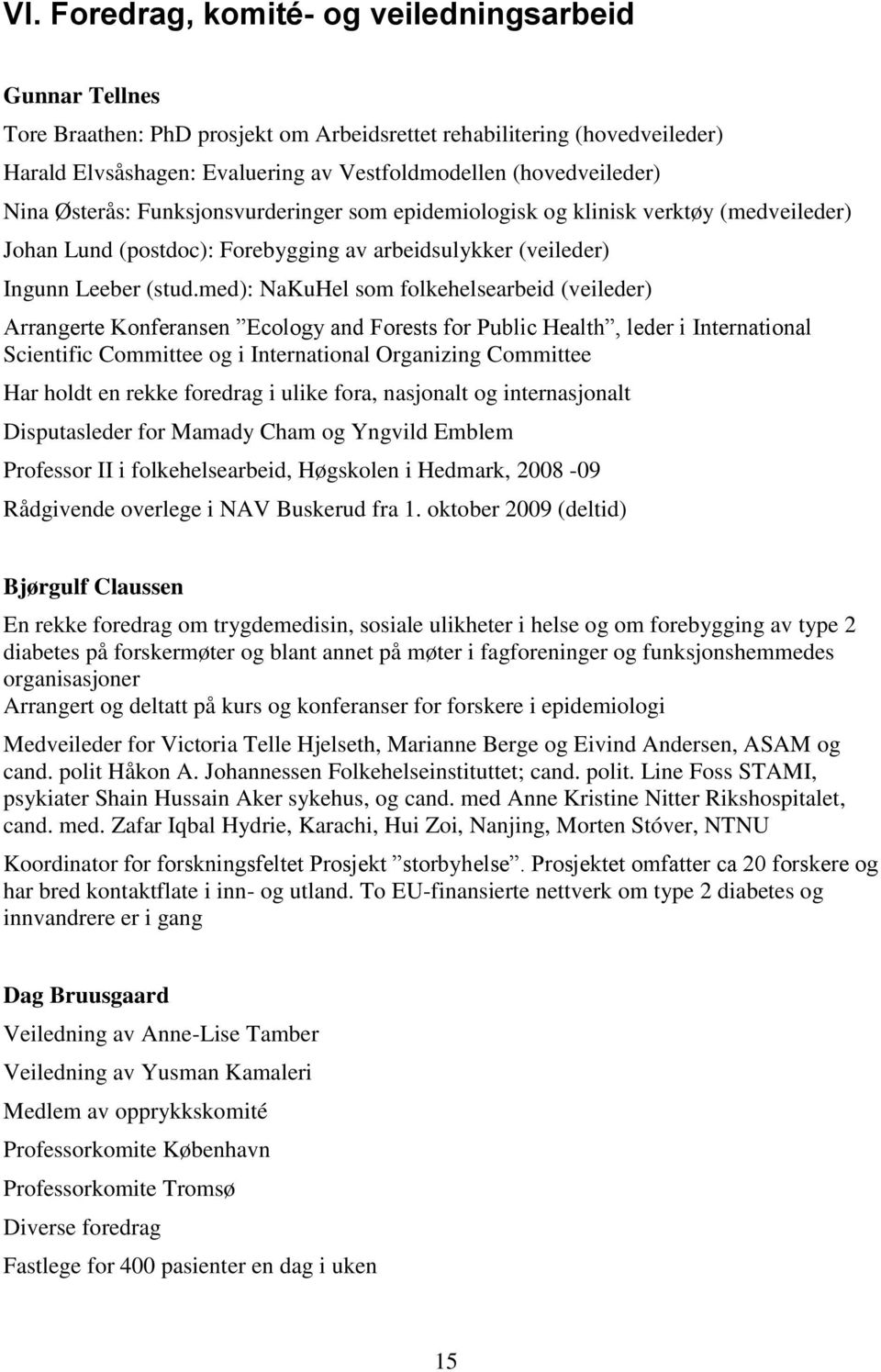 VI. Foredrag, komité- og veiledningsarbeid

Gunnar Tellnes

Tore Braathen: PhD prosjekt om Arbeidsrettet rehabilitering (hovedveileder)

Harald Elvsåshagen: Evaluering av Vestfoldmodellen (hovedveileder)

Nina Østerås: Funksjonsvurderinger som epidemiologisk og klinisk verktøy (medveileder)

Johan Lund (postdoc): Forebygging av arbeidsulykker (veileder)

Ingunn Leeber (stud.med): NaKuHel som folkehelsearbeid (veileder)

Arrangerte Konferansen ”Ecology and Forests for Public Health”, leder i International Scientific Committee og i International Organizing Committee

Har holdt en rekke foredrag i ulike fora, nasjonalt og internasjonalt

Disputasleder for Mamady Cham og Yngvild Emblem

Professor II i folkehelsearbeid, Høgskolen i Hedmark, 2008 -09

Rådgivende overlege i NAV Buskerud fra 1. oktober 2009 (deltid)

Bjørgulf Claussen

En rekke foredrag om trygdemedisin, sosiale ulikheter i helse og om forebygging av type 2 diabetes på forskermøter og blant annet på møter i fagforeninger og funksjonshemmedes organisasjoner
Arrangert og deltatt på kurs og konferanser for forskere i epidemiologi

Medveileder for Victoria Telle Hjelseth, Marianne Berge og Eivind Andersen, ASAM og cand. polit Håkon A. Johannessen Folkehelseinstituttet; cand. polit. Line Foss STAMI, psykiater Shain Hussain Aker sykehus, og cand. med Anne Kristine Nitter Rikshospitalet, cand. med. Zafar Iqbal Hydrie, Karachi, Hui Zoi, Nanjing, Morten Stóver, NTNU

Koordinator for forskningsfeltet Prosjekt ”storbyhelse”. Prosjektet omfatter ca 20 forskere og har bred kontaktflate i inn- og utland. To EU-finansierte nettverk om type 2 diabetes og innvandrere er i gang

Dag Bruusgaard

Veiledning av Anne-Lise Tamber

Veiledning av Yusman Kamaleri

Medlem av opprykkskomité

Professorkomite København

Professorkomite Tromsø

Diverse foredrag

Fastlege for 400 pasienter en dag i uken

15